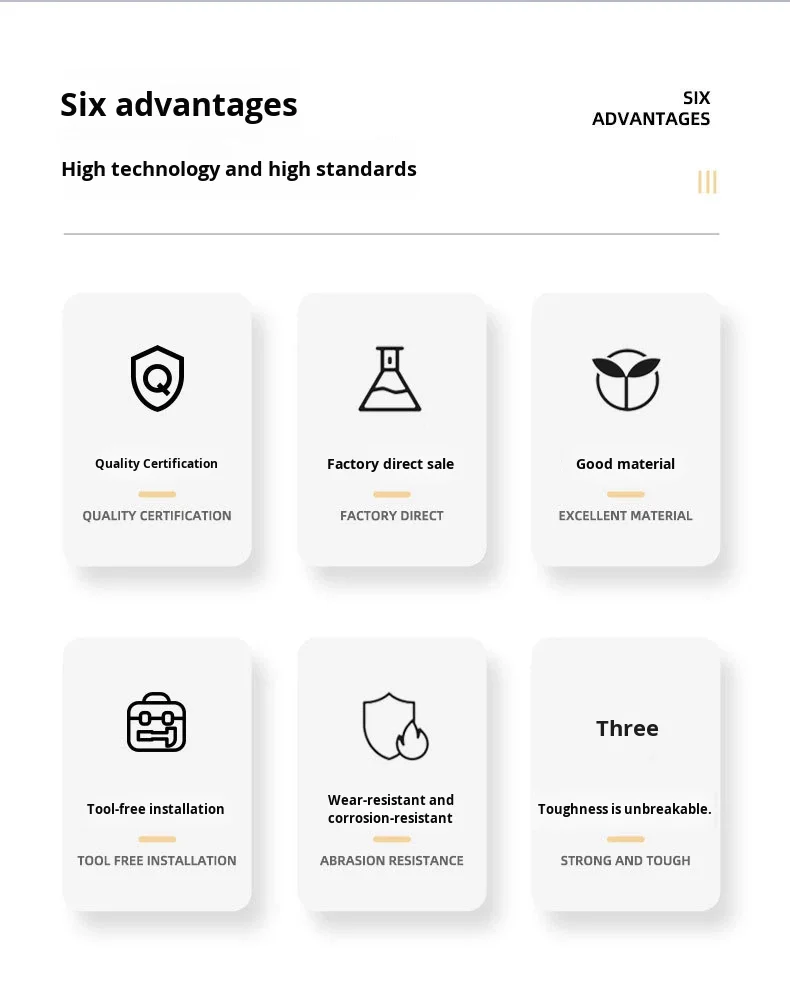 Six advantages

SIX
ADVANTAGES

High technology and high standards

Quality Certification

QUALITY CERTIFICATION

Factory direct sale

FACTORY DIRECT

Good material

EXCELLENT MATERIAL

Tool-free installation

TOOL FREE INSTALLATION

Wear-resistant and corrosion-resistant

ABRASION RESISTANCE

Three

Toughness is unbreakable.

STRONG AND TOUGH